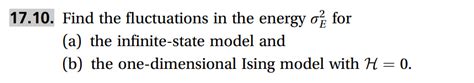 17.10. Find the fluctuations in the energy $\sigma_E^2$ for
(a) the infinite-state model and
(b) the one-dimensional Ising model with $\mathcal{H} = 0$.